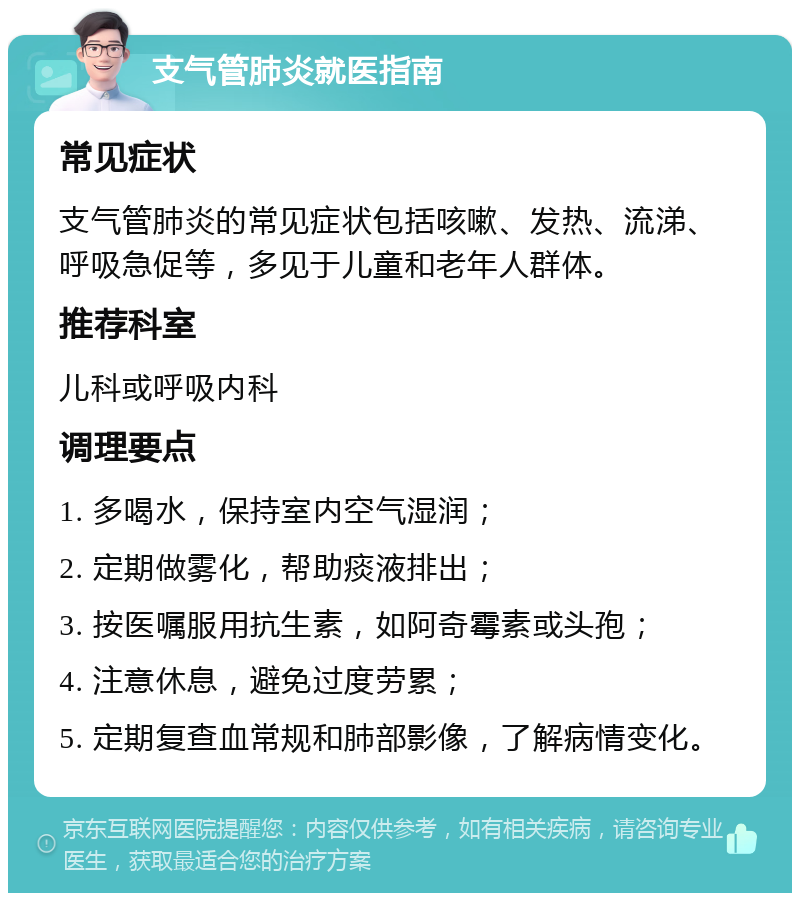 支气管肺炎就医指南

常见症状

支气管肺炎的常见症状包括咳嗽、发热、流涕、呼吸急促等，多见于儿童和老年人群体。

推荐科室

儿科或呼吸内科

调理要点

1. 多喝水，保持室内空气湿润；

2. 定期做雾化，帮助痰液排出；

3. 按医嘱服用抗生素，如阿奇霉素或头孢；

4. 注意休息，避免过度劳累；

5. 定期复查血常规和肺部影像，了解病情变化。

京东互联网医院提醒您：内容仅供参考，如有相关疾病，请咨询专业医生，获取最适合您的治疗方案